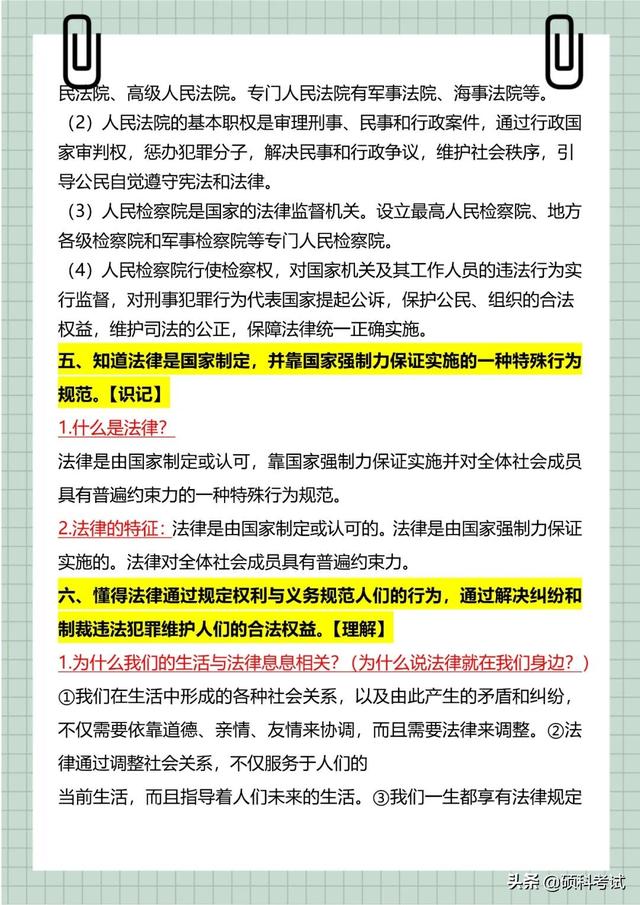 民法院、高级人民法院。专门人民法院有军事法院、海事法院等。

（2）人民法院的基本职权是审理刑事、民事和行政案件，通过行政国家审判权，惩办犯罪分子，解决民事和行政争议，维护社会秩序，引导公民自觉遵守宪法和法律。

（3）人民检察院是国家的法律监督机关。设立最高人民检察院、地方各级检察院和军事检察院等专门人民检察院。

（4）人民检察院行使检察权，对国家机关及其工作人员的违法行为实行监督，对刑事犯罪行为代表国家提起公诉，保护公民、组织的合法权益，维护司法的公正，保障法律统一正确实施。

五、知道法律是国家制定，并靠国家强制力保证实施的一种特殊行为规范。【识记】

1.什么是法律？

法律是由国家制定或认可，靠国家强制力保证实施并对全体社会成员具有普遍约束力的一种特殊行为规范。

2.法律的特征：法律是由国家制定或认可的。法律是由国家强制力保证实施的。法律对全体社会成员具有普遍约束力。

六、懂得法律通过规定权利与义务规范人们的行为，通过解决纠纷和制裁违法犯罪维护人们的合法权益。【理解】

1.为什么我们的生活与法律息息相关？（为什么说法律就在我们身边？）

①我们在生活中形成的各种社会关系，以及由此产生的矛盾和纠纷，不仅需要依靠道德、亲情、友情来协调，而且需要法律来调整。②法律通过调整社会关系，不仅服务于人们的
当前生活，而且指导着人们未来的生活。③我们一生都享有法律规定

头条 @硕科考试